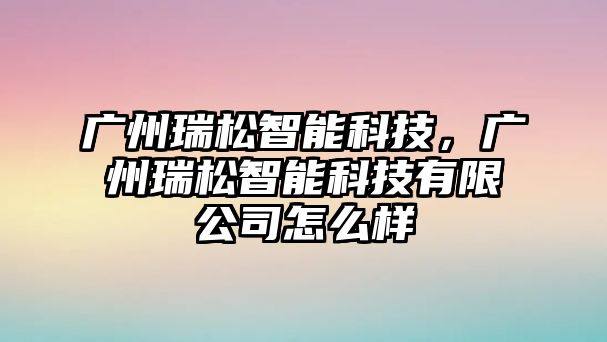 广州瑞松智能科技，广州瑞松智能科技有限公司怎么样